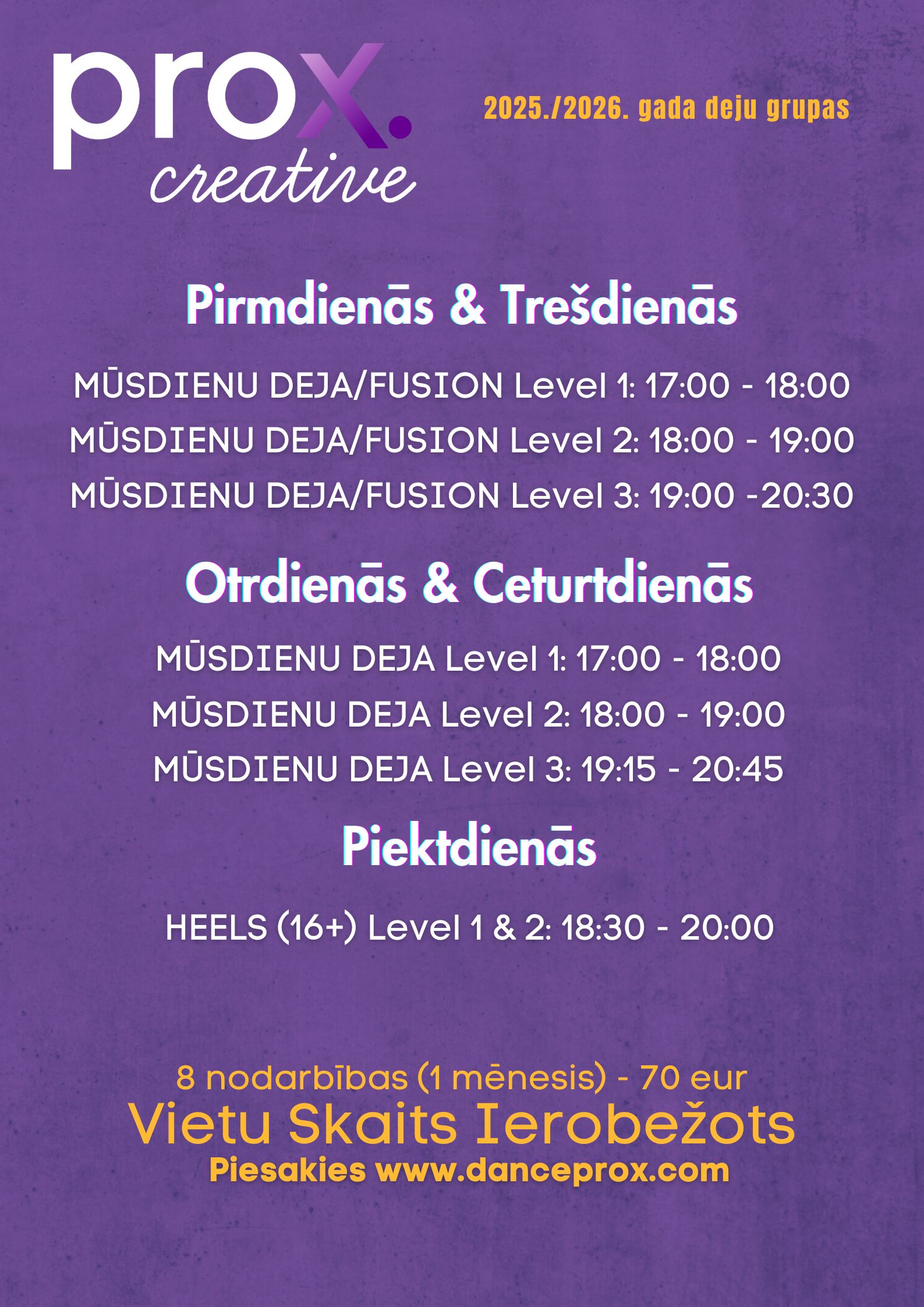 prox.
creative

2025./2026. gada deju grupas

Pirmdienās & Trešdienās

MŪSDIENU DEJA/FUSION Level 1: 17:00 - 18:00
MŪSDIENU DEJA/FUSION Level 2: 18:00 - 19:00
MŪSDIENU DEJA/FUSION Level 3: 19:00 -20:30

Otrdienās & Ceturtdienās

MŪSDIENU DEJA Level 1: 17:00 - 18:00
MŪSDIENU DEJA Level 2: 18:00 - 19:00
MŪSDIENU DEJA Level 3: 19:15 - 20:45

Piektdienās

HEELS (16+) Level 1 & 2: 18:30 - 20:00

8 nodarbības (1 mēnesis) - 70 eur
Vietu Skaits Ierobežots
Piesakies www.danceprox.com